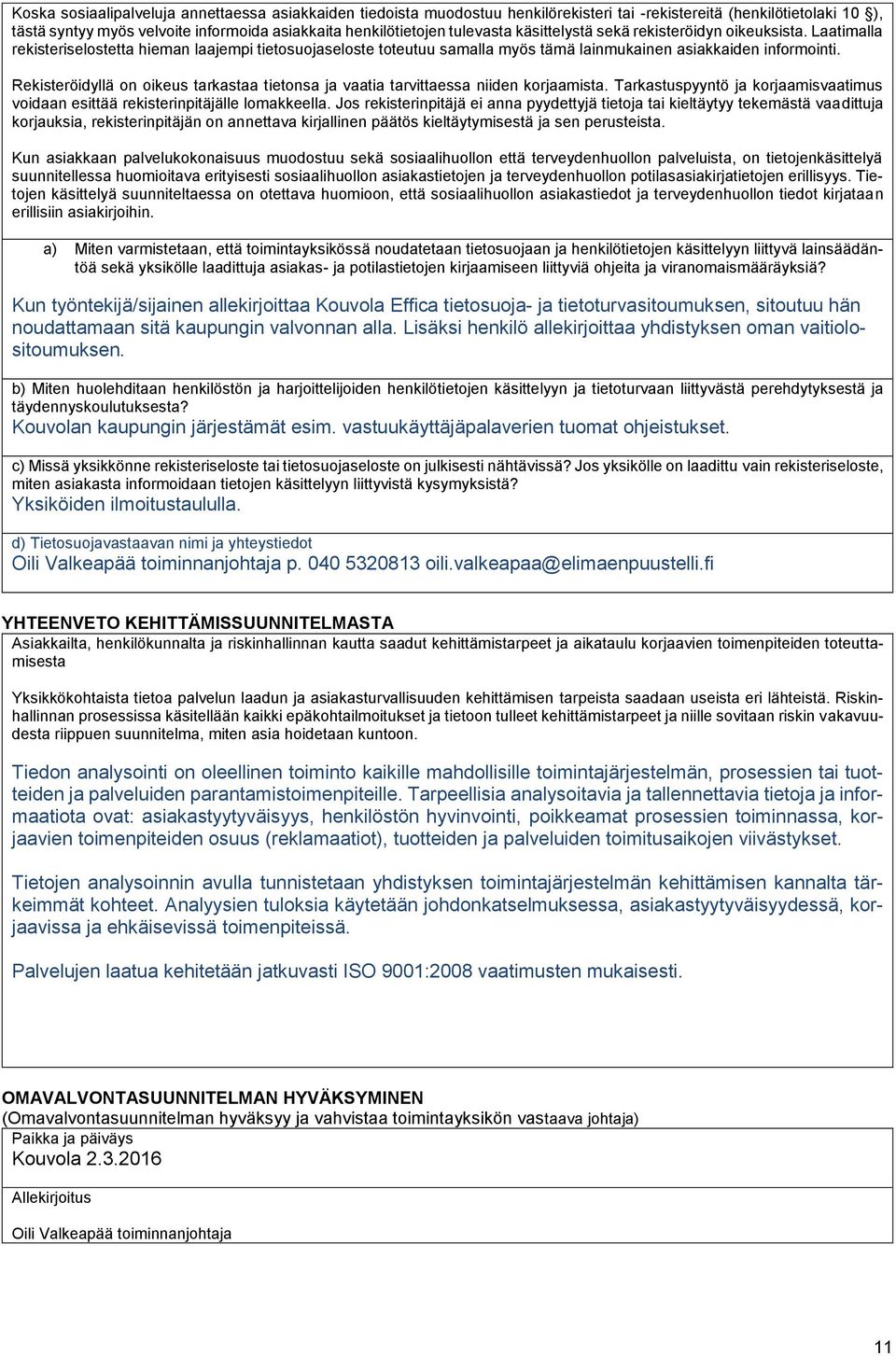 Koska sosiaalipalveluja annettaessa asiakkaiden tiedoista muodostuu henkilörekisteri tai -rekistereitä (henkilötietolaki 10 §), tästä syntyy myös velvoite informoida asiakkaita henkilötietojen tulevasta käsittelystä sekä rekisteröidyn oikeuksista. Laatimalla rekisteriselostetta hieman laajempi tietosuojaseloste toteutuu samalla myös tämä lainmukainen asiakkaiden informointi.

Rekisteröidyllä on oikeus tarkastaa tietonsa ja vaatia tarvittaessa niiden korjaamista. Tarkastuspyyntö ja korjaamisvaatimus voidaan esittää rekisterinpitäjälle lomakkeella. Jos rekisterinpitäjä ei anna pyydettyjä tietoja tai kieltäytyy tekemästä vaadittuja korjauksia, rekisterinpitäjän on annettava kirjallinen päätös kieltäytymisestä ja sen perusteista.

Kun asiakkaan palvelukokonaisuus muodostuu sekä sosiaalihuollon että terveydenhuollon palveluista, on tietojenkäsittelyä suunnitellessa huomioitava erityisesti sosiaalihuollon asiakastietojen ja terveydenhuollon potilasasiakirjatietojen erillisyys. Tietojen käsittelyä suunniteltaessa on otettava huomioon, että sosiaalihuollon asiakastiedot ja terveydenhuollon tiedot kirjataan erillisiin asiakirjoihin.

a) Miten varmistetaan, että toimintayksikössä noudatetaan tietosuojaan ja henkilötietojen käsittelyyn liittyvä lainsäädäntöä sekä yksikölle laadittuja asiakas- ja potilastietojen kirjaamiseen liittyviä ohjeita ja viranomaismääräyksiä?

Kun työntekijä/sijainen allekirjoittaa Kouvola Effica tietosuoja- ja tietoturvasitoumuksen, sitoutuu hän noudattamaan sitä kaupungin valvonnan alla. Lisäksi henkilö allekirjoittaa yhdistyksen oman vaitiolositoumuksen.

b) Miten huolehditaan henkilöstön ja harjoittelijoiden henkilötietojen käsittelyyn ja tietoturvaan liittyvästä perehdytyksestä ja täydennyskoulutuksesta?
Kouvolan kaupungin järjestämät esim. vastuukäyttäjäpalaverien tuomat ohjeistukset.

c) Missä yksikkönne rekisteriseloste tai tietosuojaseloste on julkisesti nähtävissä? Jos yksikölle on laadittu vain rekisteriseloste, miten asiakasta informoidaan tietojen käsittelyyn liittyvistä kysymyksistä?
Yksiköiden ilmoitustaululla.

d) Tietosuojavastaavan nimi ja yhteystiedot
Oili Valkeapää toiminnanjohtaja p. 040 5320813 oili.valkeapaa@elimaenpuustelli.fi

YHTEENVETO KEHITTÄMISSUUNNITELMASTA
Asiakkailta, henkilökunnalta ja riskinhallinnan kautta saadut kehittämistarpeet ja aikataulu korjaavien toimenpiteiden toteuttamisesta

Yksikkökohtaista tietoa palvelun laadun ja asiakasturvallisuuden kehittämisen tarpeista saadaan useista eri lähteistä. Riskinhallinnan prosessissa käsitellään kaikki epäkohtailmoitukset ja tietoon tulleet kehittämistarpeet ja niille sovitaan riskin vakavuudesta riippuen suunnitelma, miten asia hoidetaan kuntoon.

Tiedon analysointi on oleellinen toiminto kaikille mahdollisille toimintajärjestelmän, prosessien tai tuotteiden ja palveluiden parantamistoimenpiteille. Tarpeellisia analysoitavia ja tallennettavia tietoja ja informaatiota ovat: asiakastyytyväisyys, henkilöstön hyvinvointi, poikkeamat prosessien toiminnassa, korjaavien toimenpiteiden osuus (reklamaatiot), tuotteiden ja palveluiden toimitusaikojen viivästykset.

Tietojen analysoinnin avulla tunnistetaan yhdistyksen toimintajärjestelmän kehittämisen kannalta tärkeimmät kohteet. Analyysien tuloksia käytetään johdonkatselmuksessa, asiakastyytyväisyydessä, korjaavissa ja ehkäisevissä toimenpiteissä.

Palvelujen laatua kehitetään jatkuvasti ISO 9001:2008 vaatimusten mukaisesti.

OMAVALVONTASUUNNITELMAN HYVÄKSYMINEN
(Omavalvontasuunnitelman hyväksyy ja vahvistaa toimintayksikön vastaava johtaja)
Paikka ja päiväys
Kouvola 2.3.2016

Allekirjoitus

Oili Valkeapää toiminnanjohtaja

11